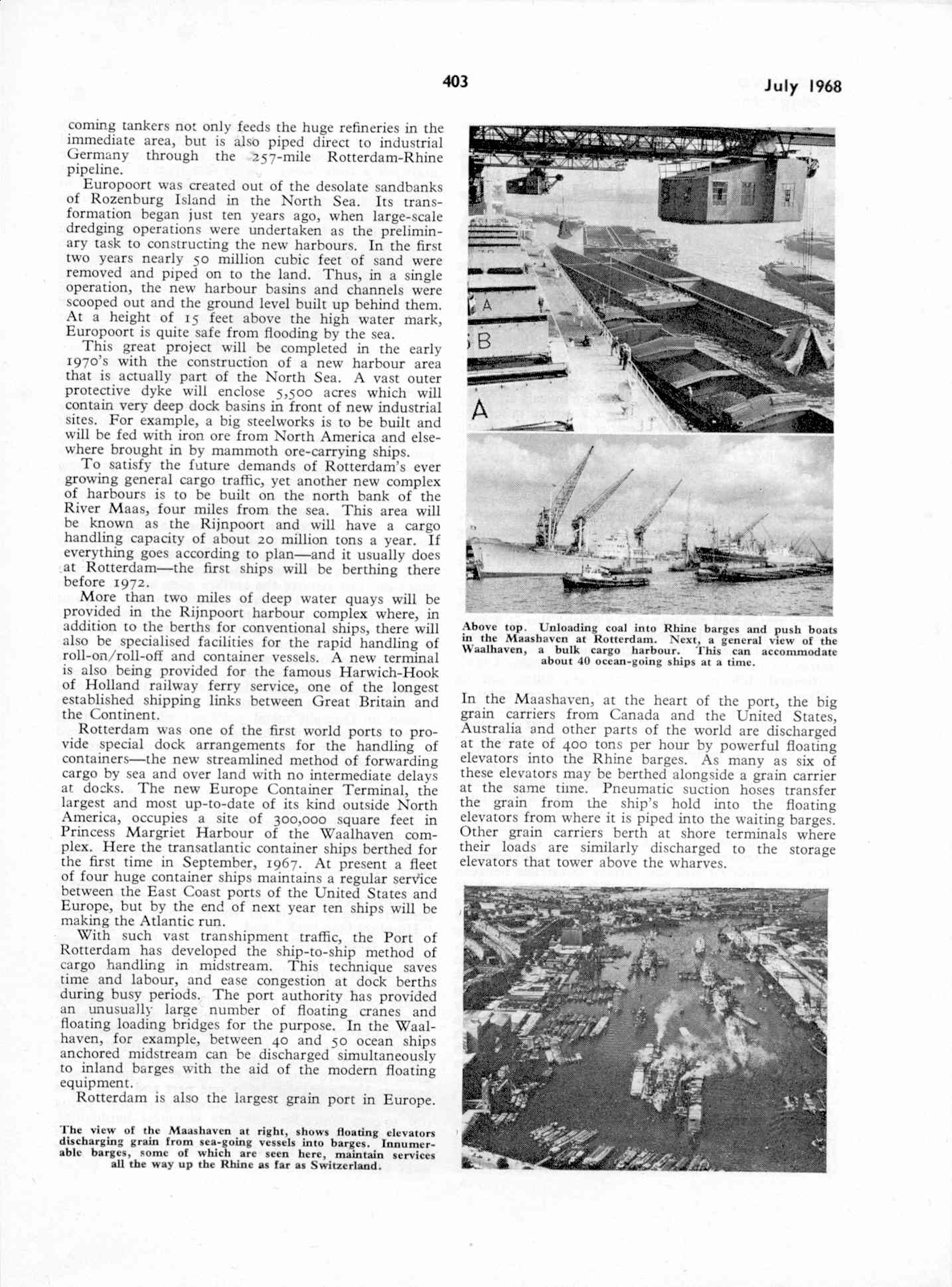 403

July 1968

coming tankers not only feeds the huge refineries in the immediate area, but is also piped direct to industrial Germany through the 257-mile Rotterdam-Rhine pipeline.

Europoort was created out of the desolate sandbanks of Rozenburg Island in the North Sea. Its transformation began just ten years ago, when large-scale dredging operations were undertaken as the preliminary task to constructing the new harbours. In the first two years nearly 50 million cubic feet of sand were removed and piped on to the land. Thus, in a single operation, the new harbour basins and channels were scooped out and the ground level built up behind them. At a height of 15 feet above the high water mark, Europoort is quite safe from flooding by the sea.

This great project will be completed in the early 1970's with the construction of a new harbour area that is actually part of the North Sea. A vast outer protective dyke will enclose 5,500 acres which will contain very deep dock basins in front of new industrial sites. For example, a big steelworks is to be built and will be fed with iron ore from North America and elsewhere brought in by mammoth ore-carrying ships.

To satisfy the future demands of Rotterdam's ever growing general cargo traffic, yet another new complex of harbours is to be built on the north bank of the River Maas, four miles from the sea. This area will be known as the Rijnpoort and will have a cargo handling capacity of about 20 million tons a year. If everything goes according to plan—and it usually does at Rotterdam—the first ships will be berthing there before 1972.

More than two miles of deep water quays will be provided in the Rijnpoort harbour complex where, in addition to the berths for conventional ships, there will also be specialised facilities for the rapid handling of roll-on/roll-off and container vessels. A new terminal is also being provided for the famous Harwich-Hook of Holland railway ferry service, one of the longest established shipping links between Great Britain and the Continent.

Rotterdam was one of the first world ports to provide special dock arrangements for the handling of containers—the new streamlined method of forwarding cargo by sea and over land with no intermediate delays at docks. The new Europe Container Terminal, the largest and most up-to-date of its kind outside North America, occupies a site of 300,000 square feet in Princess Margriet Harbour of the Waalhaven complex. Here the transatlantic container ships berthed for the first time in September, 1967. At present a fleet of four huge container ships maintains a regular service between the East Coast ports of the United States and Europe, but by the end of next year ten ships will be making the Atlantic run.

With such vast transhipment traffic, the Port of Rotterdam has developed the ship-to-ship method of cargo handling in midstream. This technique saves time and labour, and ease congestion at dock berths during busy periods. The port authority has provided an unusually large number of floating cranes and floating loading bridges for the purpose. In the Waalhaven, for example, between 40 and 50 ocean ships anchored midstream can be discharged simultaneously to inland barges with the aid of the modern floating equipment.

Rotterdam is also the largest grain port in Europe.

The view of the Maashaven at right, shows floating elevators discharging grain from sea-going vessels into barges. Innumerable barges, some of which are seen here, maintain services all the way up the Rhine as far as Switzerland.

A

B

A

Above top. Unloading coal into Rhine barges and push boats in the Maashaven at Rotterdam. Next, a general view of the Waalhaven, a bulk cargo harbour. This can accommodate about 40 ocean-going ships at a time.

In the Maashaven, at the heart of the port, the big grain carriers from Canada and the United States, Australia and other parts of the world are discharged at the rate of 400 tons per hour by powerful floating elevators into the Rhine barges. As many as six of these elevators may be berthed alongside a grain carrier at the same time. Pneumatic suction hoses transfer the grain from the ship's hold into the floating elevators from where it is piped into the waiting barges. Other grain carriers berth at shore terminals where their loads are similarly discharged to the storage elevators that tower above the wharves.